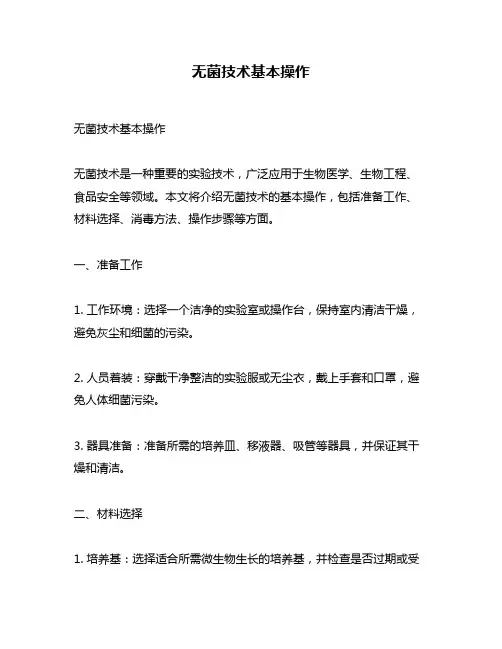 无菌技术基本操作

无菌技术基本操作

无菌技术是一种重要的实验技术，广泛应用于生物医学、生物工程、食品安全等领域。本文将介绍无菌技术的基本操作，包括准备工作、材料选择、消毒方法、操作步骤等方面。

一、准备工作

1. 工作环境：选择一个洁净的实验室或操作台，保持室内清洁干燥，避免灰尘和细菌的污染。

2. 人员着装：穿戴干净整洁的实验服或无尘衣，戴上手套和口罩，避免人体细菌污染。

3. 器具准备：准备所需的培养皿、移液器、吸管等器具，并保证其干燥和清洁。

二、材料选择

1. 培养基：选择适合所需微生物生长的培养基，并检查是否过期或受